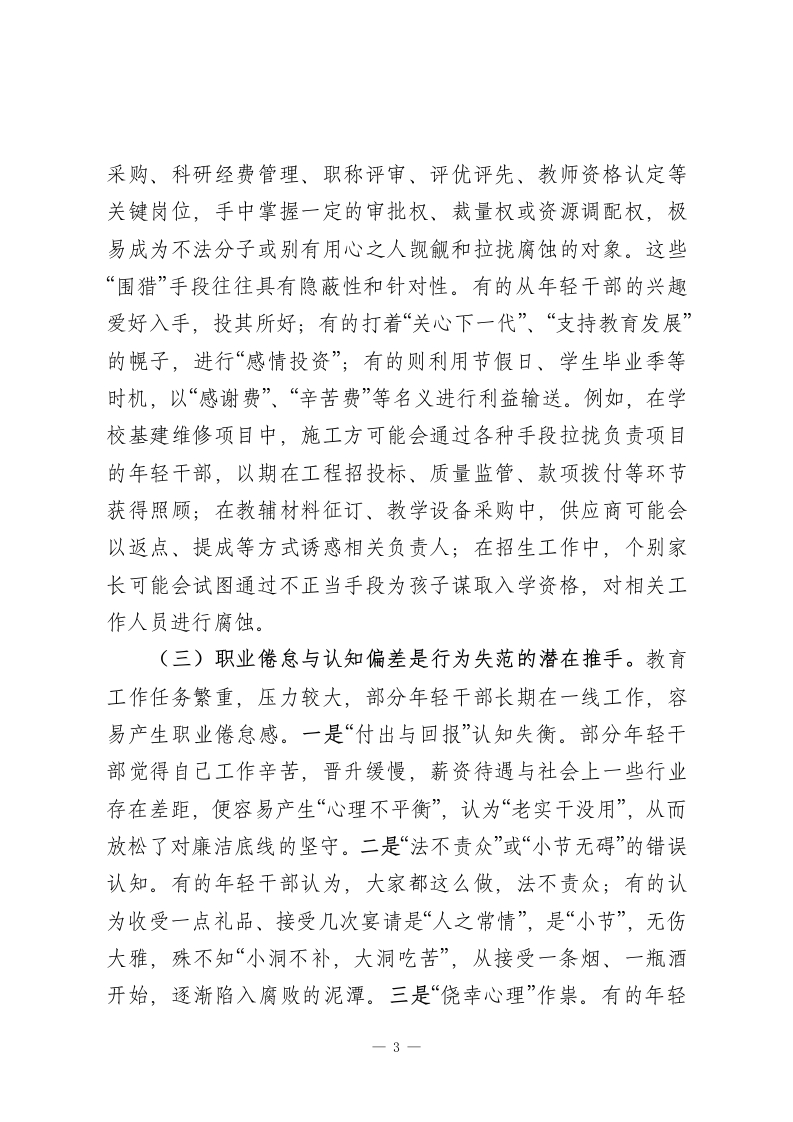 采购、科研经费管理、职称评审、评优评先、教师资格认定等关键岗位，手中掌握一定的审批权、裁量权或资源调配权，极易成为不法分子或别有用心之人觊觎和拉拢腐蚀的对象。这些“围猎”手段往往具有隐蔽性和针对性。有的从年轻干部的兴趣爱好入手，投其所好；有的打着“关心下一代”、“支持教育发展”的幌子，进行“感情投资”；有的则利用节假日、学生毕业季等时机，以“感谢费”、“辛苦费”等名义进行利益输送。例如，在学校基建维修项目中，施工方可能会通过各种手段拉拢负责项目的年轻干部，以期在工程招投标、质量监管、款项拨付等环节获得照顾；在教辅材料征订、教学设备采购中，供应商可能会以返点、提成等方式诱惑相关负责人；在招生工作中，个别家长可能会试图通过不正当手段为孩子谋取入学资格，对相关工作人员进行腐蚀。

（三）职业倦怠与认知偏差是行为失范的潜在推手。教育工作任务繁重，压力较大，部分年轻干部长期在一线工作，容易产生职业倦怠感。一是“付出与回报”认知失衡。部分年轻干部觉得自己工作辛苦，晋升缓慢，薪资待遇与社会上一些行业存在差距，便容易产生“心理不平衡”，认为“老实干没用”，从而放松了对廉洁底线的坚守。二是“法不责众”或“小节无碍”的错误认知。有的年轻干部认为，大家都这么做，法不责众；有的认为收受一点礼品、接受几次宴请是“人之常情”，是“小节”，无伤大雅，殊不知“小洞不补，大洞吃苦”，从接受一条烟、一瓶酒开始，逐渐陷入腐败的泥潭。三是“侥幸心理”作祟。有的年轻

— 3 —